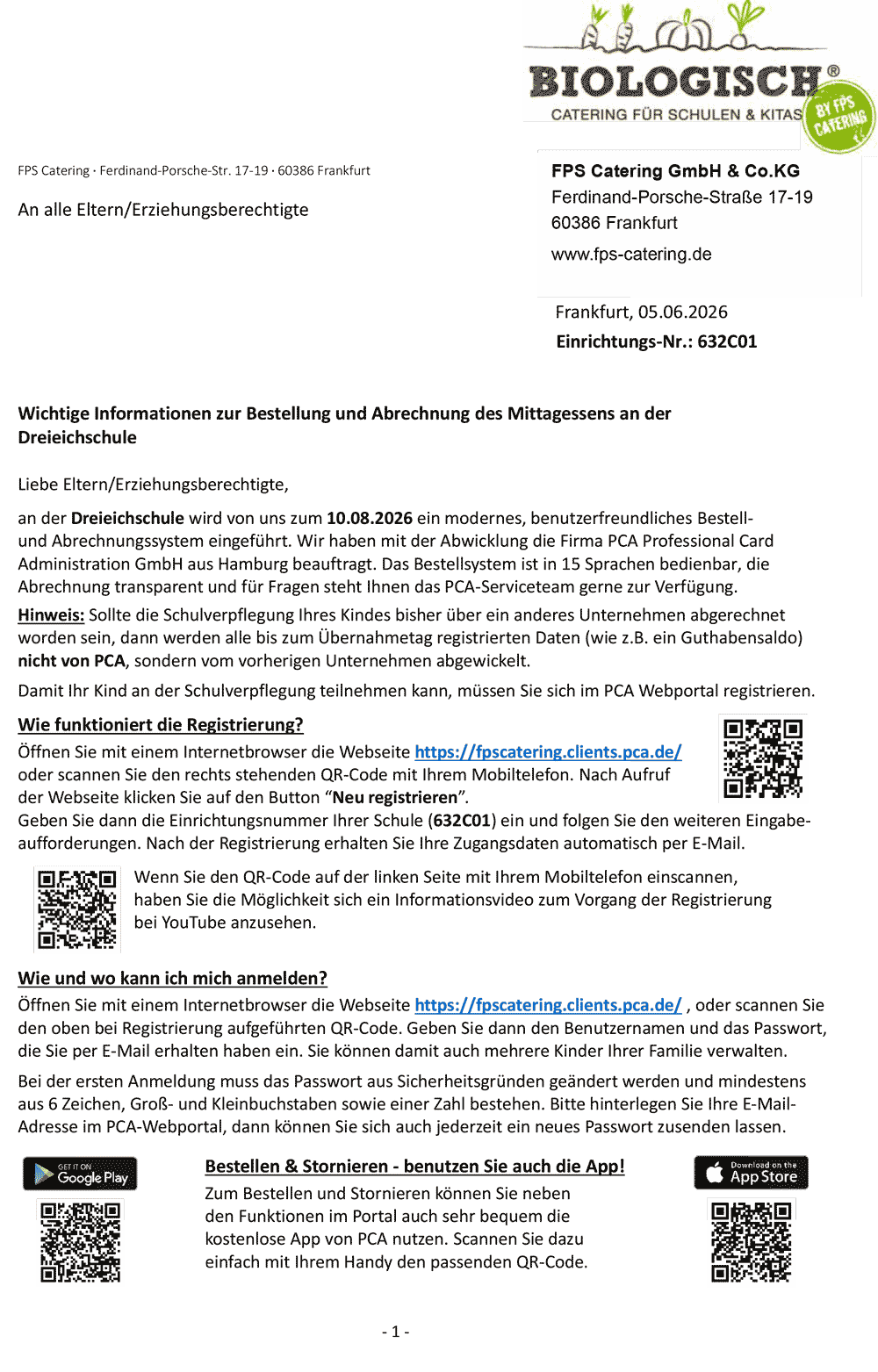 BIOLOGISCH®
CATERING FÜR SCHULEN & KITAS
BY FPS CATERING

FPS Catering · Ferdinand-Porsche-Str. 17-19 · 60386 Frankfurt

An alle Eltern/Erziehungsberechtigte

FPS Catering GmbH & Co.KG
Ferdinand-Porsche-Straße 17-19
60386 Frankfurt
www.fps-catering.de

Frankfurt, 05.06.2026
Einrichtungs-Nr.: 632C01

Wichtige Informationen zur Bestellung und Abrechnung des Mittagessens an der Dreieichschule

Liebe Eltern/Erziehungsberechtigte,

an der Dreieichschule wird von uns zum 10.08.2026 ein modernes, benutzerfreundliches Bestell- und Abrechnungssystem eingeführt. Wir haben mit der Abwicklung die Firma PCA Professional Card Administration GmbH aus Hamburg beauftragt. Das Bestellsystem ist in 15 Sprachen bedienbar, die Abrechnung transparent und für Fragen steht Ihnen das PCA-Serviceteam gerne zur Verfügung.

Hinweis: Sollte die Schulverpflegung Ihres Kindes bisher über ein anderes Unternehmen abgerechnet worden sein, dann werden alle bis zum Übernahmetag registrierten Daten (wie z.B. ein Guthabensaldo) nicht von PCA, sondern vom vorherigen Unternehmen abgewickelt.

Damit Ihr Kind an der Schulverpflegung teilnehmen kann, müssen Sie sich im PCA Webportal registrieren.

Wie funktioniert die Registrierung?
Öffnen Sie mit einem Internetbrowser die Webseite https://fpscatering.clients.pca.de/ oder scannen Sie den rechts stehenden QR-Code mit Ihrem Mobiltelefon. Nach Aufruf der Webseite klicken Sie auf den Button “Neu registrieren”.
Geben Sie dann die Einrichtungsnummer Ihrer Schule (632C01) ein und folgen Sie den weiteren Eingabeaufforderungen. Nach der Registrierung erhalten Sie Ihre Zugangsdaten automatisch per E-Mail.

Wenn Sie den QR-Code auf der linken Seite mit Ihrem Mobiltelefon einscannen, haben Sie die Möglichkeit sich ein Informationsvideo zum Vorgang der Registrierung bei YouTube anzusehen.

Wie und wo kann ich mich anmelden?
Öffnen Sie mit einem Internetbrowser die Webseite https://fpscatering.clients.pca.de/ , oder scannen Sie den oben bei Registrierung aufgeführten QR-Code. Geben Sie dann den Benutzernamen und das Passwort, die Sie per E-Mail erhalten haben ein. Sie können damit auch mehrere Kinder Ihrer Familie verwalten.

Bei der ersten Anmeldung muss das Passwort aus Sicherheitsgründen geändert werden und mindestens aus 6 Zeichen, Groß- und Kleinbuchstaben sowie einer Zahl bestehen. Bitte hinterlegen Sie Ihre E-Mail-Adresse im PCA-Webportal, dann können Sie sich auch jederzeit ein neues Passwort zusenden lassen.

GET IT ON Google Play

Bestellen & Stornieren - benutzen Sie auch die App!
Zum Bestellen und Stornieren können Sie neben den Funktionen im Portal auch sehr bequem die kostenlose App von PCA nutzen. Scannen Sie dazu einfach mit Ihrem Handy den passenden QR-Code.

Download on the App Store

- 1 -